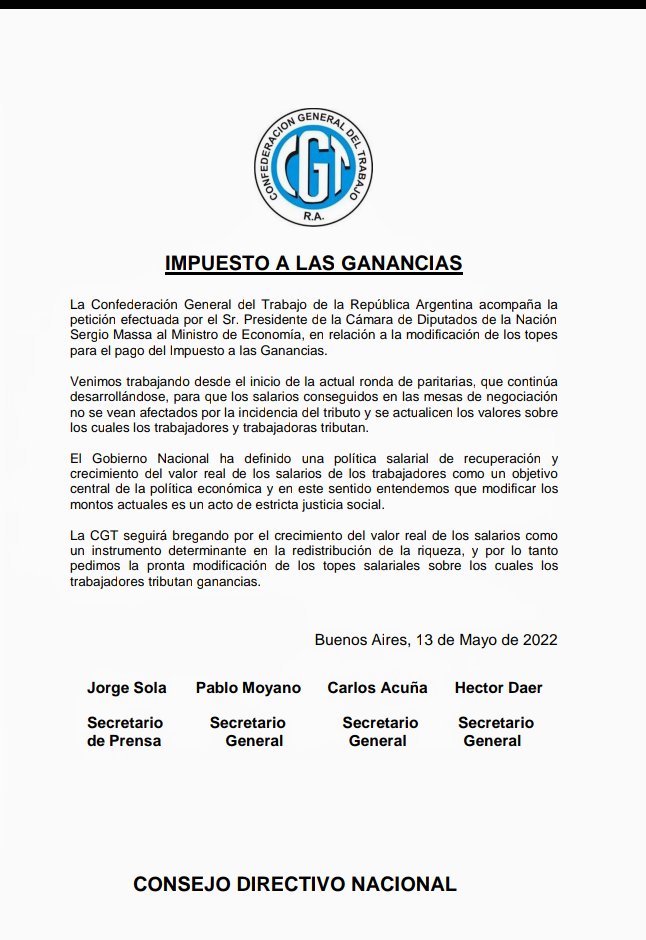 CONFEDERACION GENERAL DEL TRABAJO
CGT
R.A.

IMPUESTO A LAS GANANCIAS

La Confederación General del Trabajo de la República Argentina acompaña la petición efectuada por el Sr. Presidente de la Cámara de Diputados de la Nación Sergio Massa al Ministro de Economía, en relación a la modificación de los topes para el pago del Impuesto a las Ganancias.

Venimos trabajando desde el inicio de la actual ronda de paritarias, que continúa desarrollándose, para que los salarios conseguidos en las mesas de negociación no se vean afectados por la incidencia del tributo y se actualicen los valores sobre los cuales los trabajadores y trabajadoras tributan.

El Gobierno Nacional ha definido una política salarial de recuperación y crecimiento del valor real de los salarios de los trabajadores como un objetivo central de la política económica y en este sentido entendemos que modificar los montos actuales es un acto de estricta justicia social.

La CGT seguirá bregando por el crecimiento del valor real de los salarios como un instrumento determinante en la redistribución de la riqueza, y por lo tanto pedimos la pronta modificación de los topes salariales sobre los cuales los trabajadores tributan ganancias.

Buenos Aires, 13 de Mayo de 2022

Jorge Sola
Secretario de Prensa

Pablo Moyano
Secretario General

Carlos Acuña
Secretario General

Hector Daer
Secretario General

CONSEJO DIRECTIVO NACIONAL